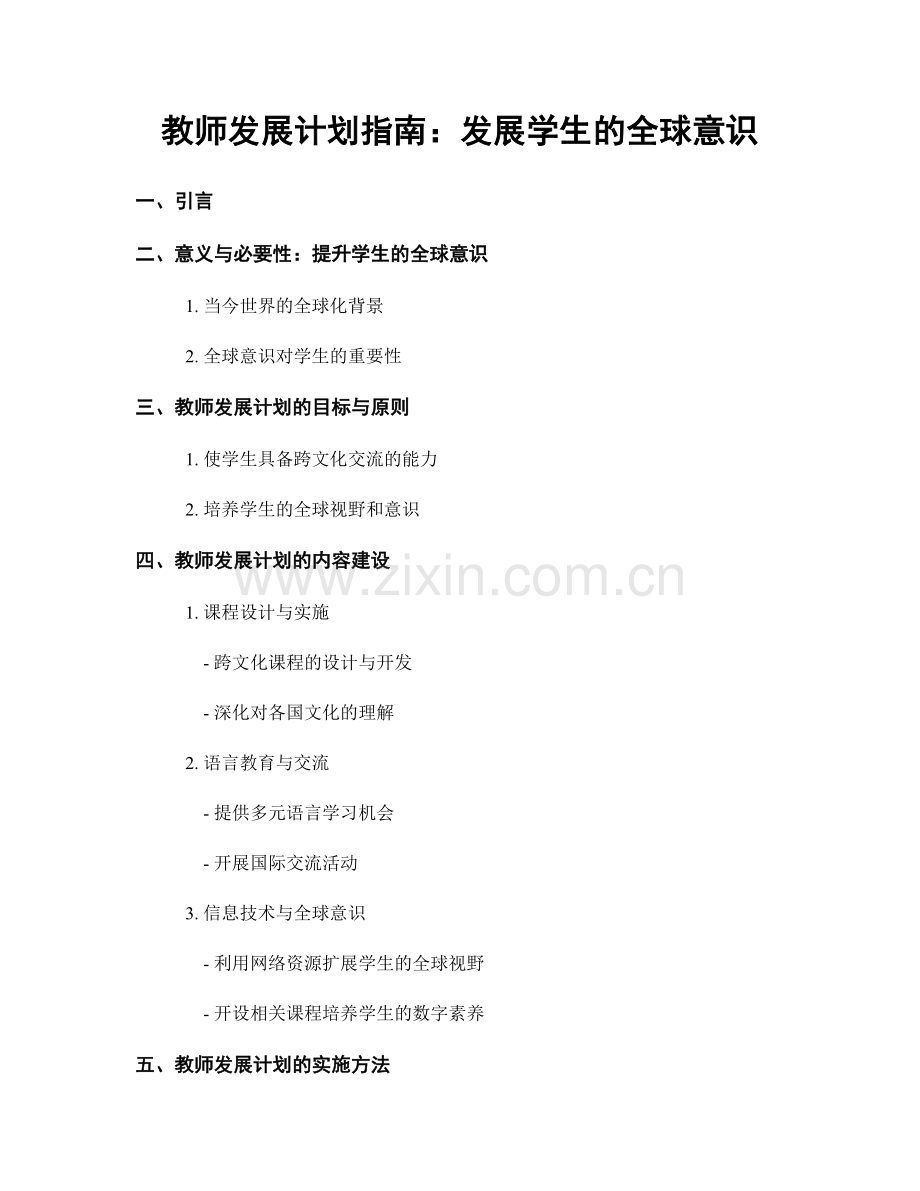 教师发展计划指南：发展学生的全球意识

一、引言

二、意义与必要性：提升学生的全球意识

1. 当今世界的全球化背景

2. 全球意识对学生的重要性

三、教师发展计划的目标与原则

1. 使学生具备跨文化交流的能力

2. 培养学生的全球视野和意识

四、教师发展计划的内容建设

www.zixin.com.cn

1. 课程设计与实施

- 跨文化课程的设计与开发

- 深化对各国文化的理解

2. 语言教育与交流

- 提供多元语言学习机会

- 开展国际交流活动

3. 信息技术与全球意识

- 利用网络资源扩展学生的全球视野

- 开设相关课程培养学生的数字素养

五、教师发展计划的实施方法